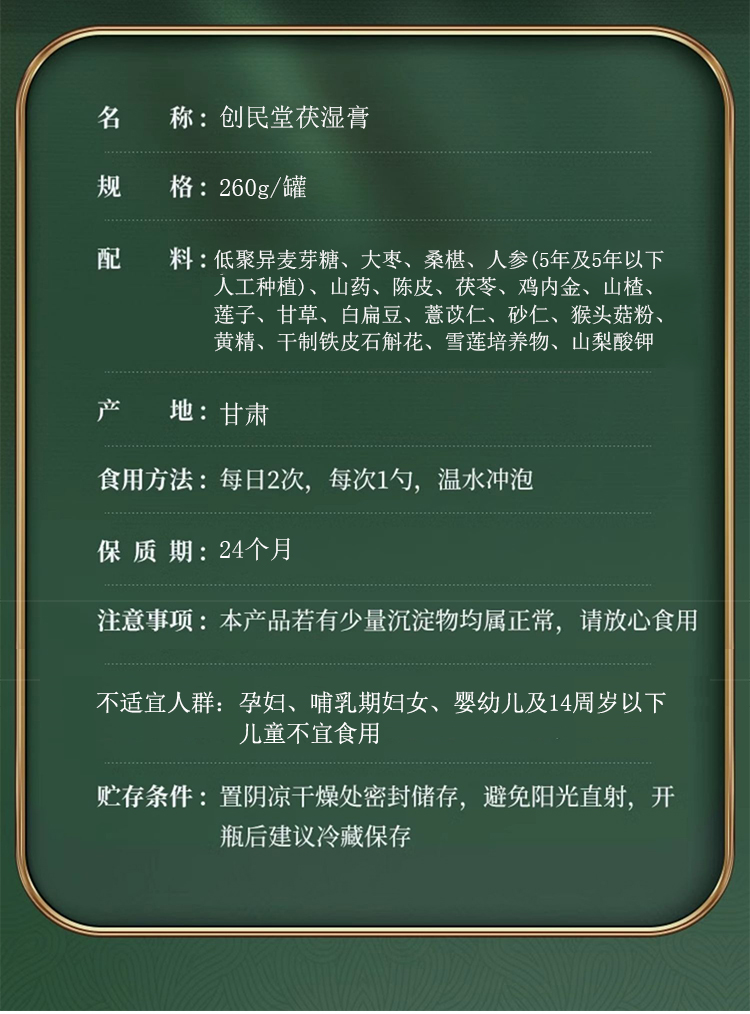 名　称：创民堂茯湿膏

规　格：260g/罐

配　料：低聚异麦芽糖、大枣、桑椹、人参(5年及5年以下人工种植)、山药、陈皮、茯苓、鸡内金、山楂、莲子、甘草、白扁豆、薏苡仁、砂仁、猴头菇粉、黄精、干制铁皮石斛花、雪莲培养物、山梨酸钾

产　地：甘肃

食用方法：每日2次，每次1勺，温水冲泡

保 质 期：24个月

注意事项：本产品若有少量沉淀物均属正常，请放心食用

不适宜人群：孕妇、哺乳期妇女、婴幼儿及14周岁以下儿童不宜食用

贮存条件：置阴凉干燥处密封储存，避免阳光直射，开瓶后建议冷藏保存